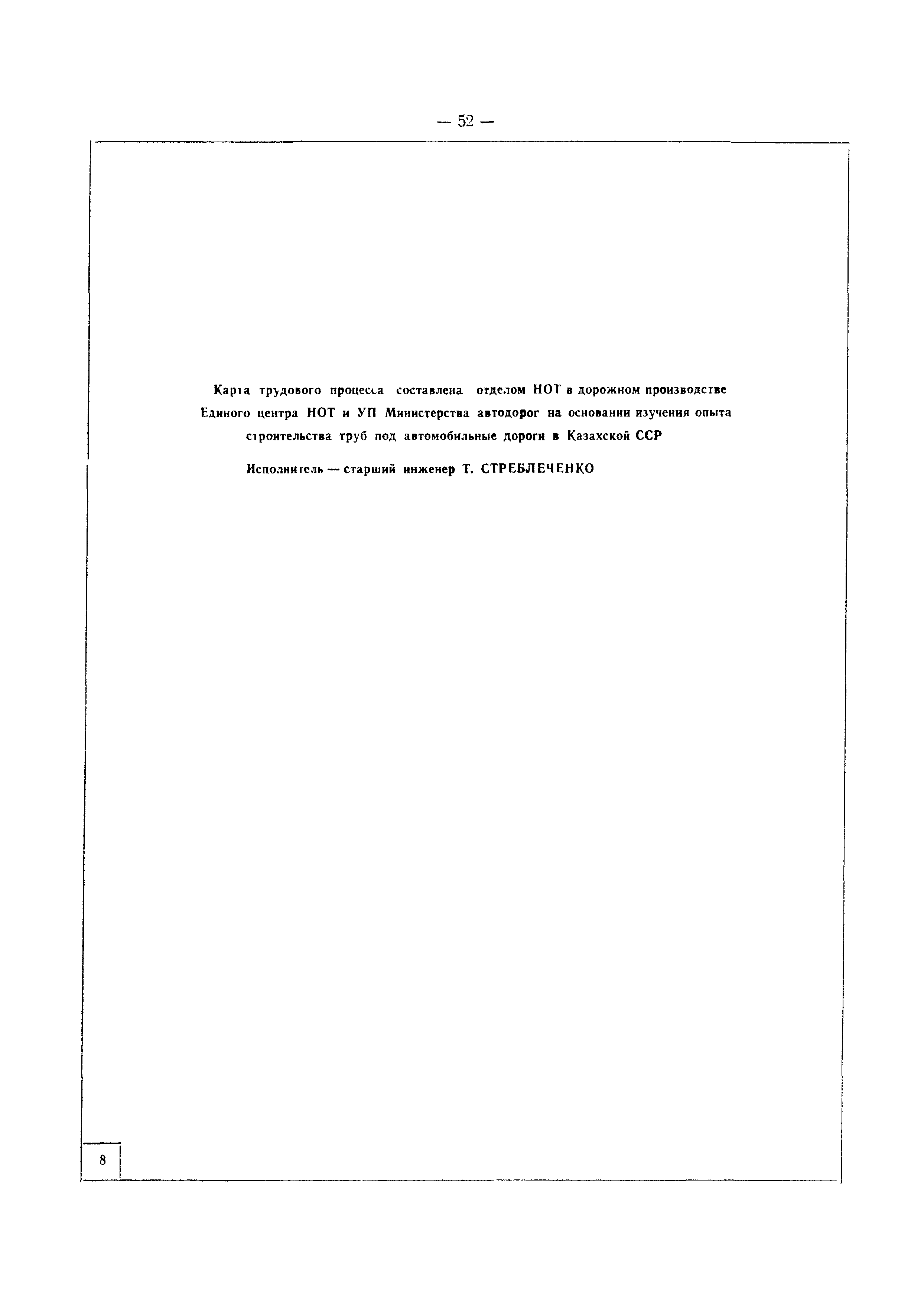 — 52 —

Карта трудового процесса составлена отделом НОТ в дорожном производстве Единого центра НОТ и УП Министерства автодорог на основании изучения опыта строительства труб под автомобильные дороги в Казахской ССР

Исполнитель — старший инженер Т. СТРЕБЛЕЧЕНКО

8